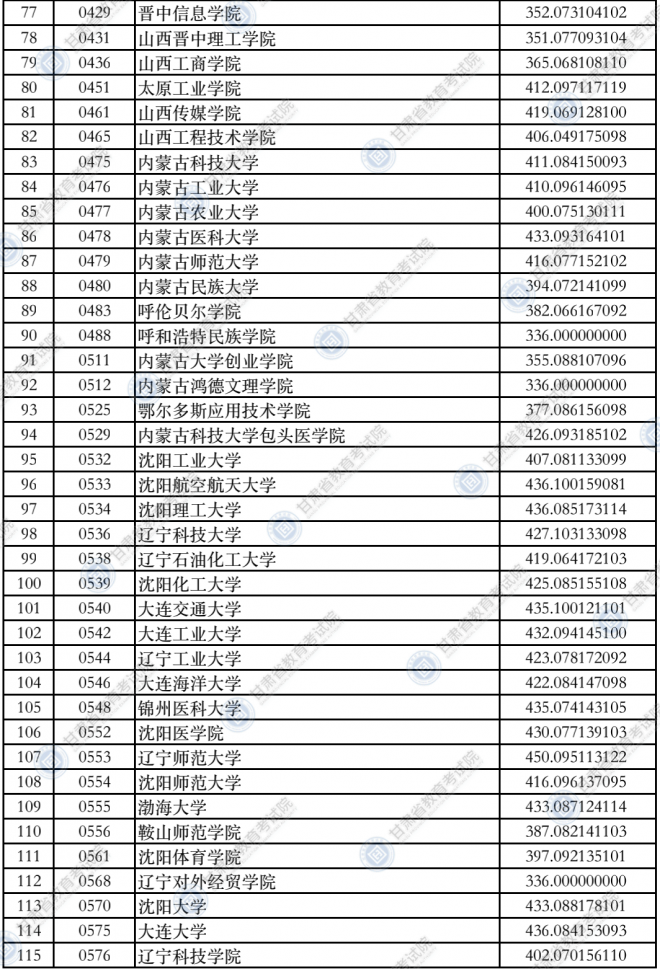 | 77 | 0429 | 晋中信息学院 | 352.073104102 |
|---|---|---|---|
| 78 | 0431 | 山西晋中理工学院 | 351.077093104 |
| 79 | 0436 | 山西工商学院 | 365.068108110 |
| 80 | 0451 | 太原工业学院 | 412.097117119 |
| 81 | 0461 | 山西传媒学院 | 419.069128100 |
| 82 | 0465 | 山西工程技术学院 | 406.049175098 |
| 83 | 0475 | 内蒙古科技大学 | 411.084150093 |
| 84 | 0476 | 内蒙古工业大学 | 410.096146095 |
| 85 | 0477 | 内蒙古农业大学 | 400.075130111 |
| 86 | 0478 | 内蒙古医科大学 | 433.093164101 |
| 87 | 0479 | 内蒙古师范大学 | 416.077152102 |
| 88 | 0480 | 内蒙古民族大学 | 394.072141099 |
| 89 | 0483 | 呼伦贝尔学院 | 382.066167092 |
| 90 | 0488 | 呼和浩特民族学院 | 336.000000000 |
| 91 | 0511 | 内蒙古大学创业学院 | 355.088107096 |
| 92 | 0512 | 内蒙古鸿德文理学院 | 336.000000000 |
| 93 | 0525 | 鄂尔多斯应用技术学院 | 377.086156098 |
| 94 | 0529 | 内蒙古科技大学包头医学院 | 426.093185102 |
| 95 | 0532 | 沈阳工业大学 | 407.081133099 |
| 96 | 0533 | 沈阳航空航天大学 | 436.100159081 |
| 97 | 0534 | 沈阳理工大学 | 436.085173114 |
| 98 | 0536 | 辽宁科技大学 | 427.103133098 |
| 99 | 0538 | 辽宁石油化工大学 | 419.064172103 |
| 100 | 0539 | 沈阳化工大学 | 425.085155108 |
| 101 | 0540 | 大连交通大学 | 435.100121101 |
| 102 | 0542 | 大连工业大学 | 432.094145100 |
| 103 | 0544 | 辽宁工业大学 | 423.078172092 |
| 104 | 0546 | 大连海洋大学 | 422.084147098 |
| 105 | 0548 | 锦州医科大学 | 435.074143105 |
| 106 | 0552 | 沈阳医学院 | 430.077139103 |
| 107 | 0553 | 辽宁师范大学 | 450.095113122 |
| 108 | 0554 | 沈阳师范大学 | 416.096137095 |
| 109 | 0555 | 渤海大学 | 433.087124114 |
| 110 | 0556 | 鞍山师范学院 | 387.082141103 |
| 111 | 0561 | 沈阳体育学院 | 397.092135101 |
| 112 | 0568 | 辽宁对外经贸学院 | 336.000000000 |
| 113 | 0570 | 沈阳大学 | 433.088178101 |
| 114 | 0575 | 大连大学 | 436.084153093 |
| 115 | 0576 | 辽宁科技学院 | 402.070156110 |

甘肃省教育考试院